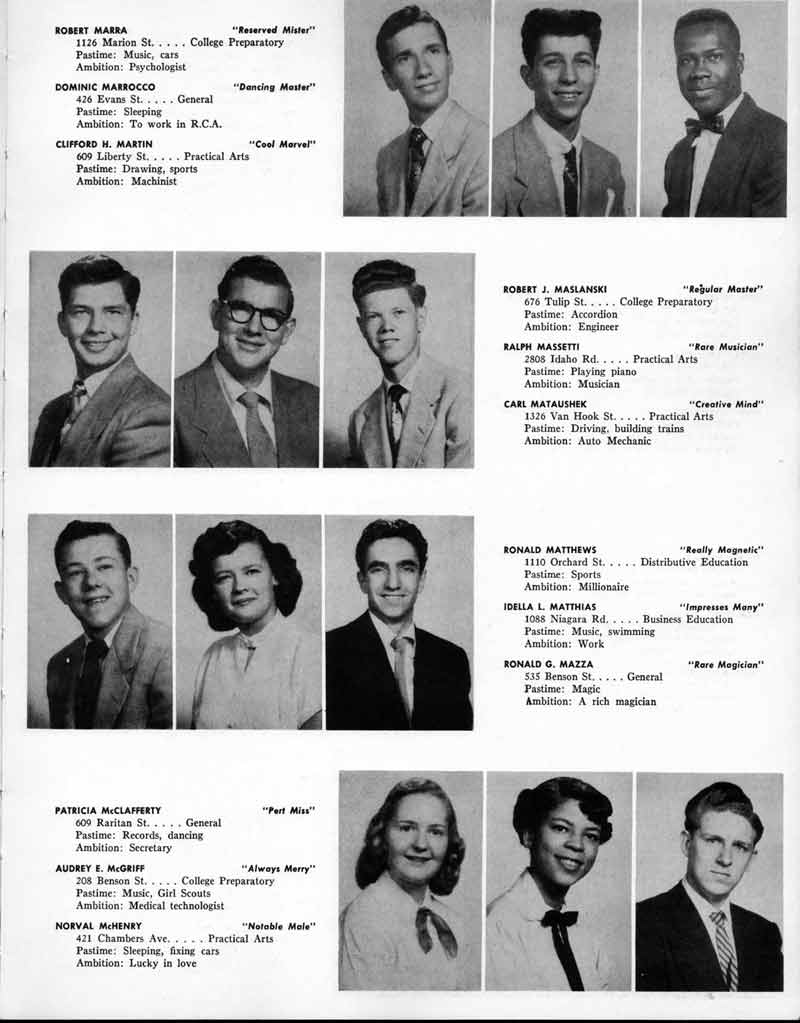 ROBERT MARRA "Reserved Mister"
1126 Marion St. . . . . College Preparatory
Pastime: Music, cars
Ambition: Psychologist

DOMINIC MARROCCO "Dancing Master"
426 Evans St. . . . . General
Pastime: Sleeping
Ambition: To work in R.C.A.

CLIFFORD H. MARTIN "Cool Marvel"
609 Liberty St. . . . . Practical Arts
Pastime: Drawing, sports
Ambition: Machinist

ROBERT J. MASLANSKI "Regular Master"
676 Tulip St. . . . . College Preparatory
Pastime: Accordion
Ambition: Engineer

RALPH MASSETTI "Rare Musician"
2808 Idaho Rd. . . . . Practical Arts
Pastime: Playing piano
Ambition: Musician

CARL MATAUSHEK "Creative Mind"
1326 Van Hook St. . . . . Practical Arts
Pastime: Driving, building trains
Ambition: Auto Mechanic

RONALD MATTHEWS "Really Magnetic"
1110 Orchard St. . . . . Distributive Education
Pastime: Sports
Ambition: Millionaire

IDELLA L. MATTHIAS "Impresses Many"
1088 Niagara Rd. . . . . Business Education
Pastime: Music, swimming
Ambition: Work

RONALD G. MAZZA "Rare Magician"
535 Benson St. . . . . General
Pastime: Magic
Ambition: A rich magician

PATRICIA McCLAFFERTY "Pert Miss"
609 Raritan St. . . . . General
Pastime: Records, dancing
Ambition: Secretary

AUDREY E. McGRIFF "Always Merry"
208 Benson St. . . . . College Preparatory
Pastime: Music, Girl Scouts
Ambition: Medical technologist

NORVAL McHENRY "Notable Male"
421 Chambers Ave. . . . . Practical Arts
Pastime: Sleeping, fixing cars
Ambition: Lucky in love